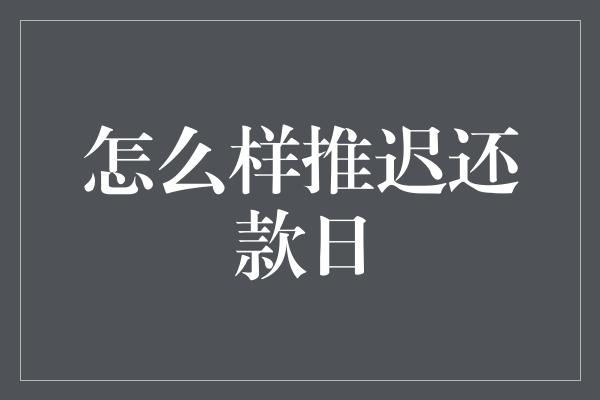 怎么样推迟还款日